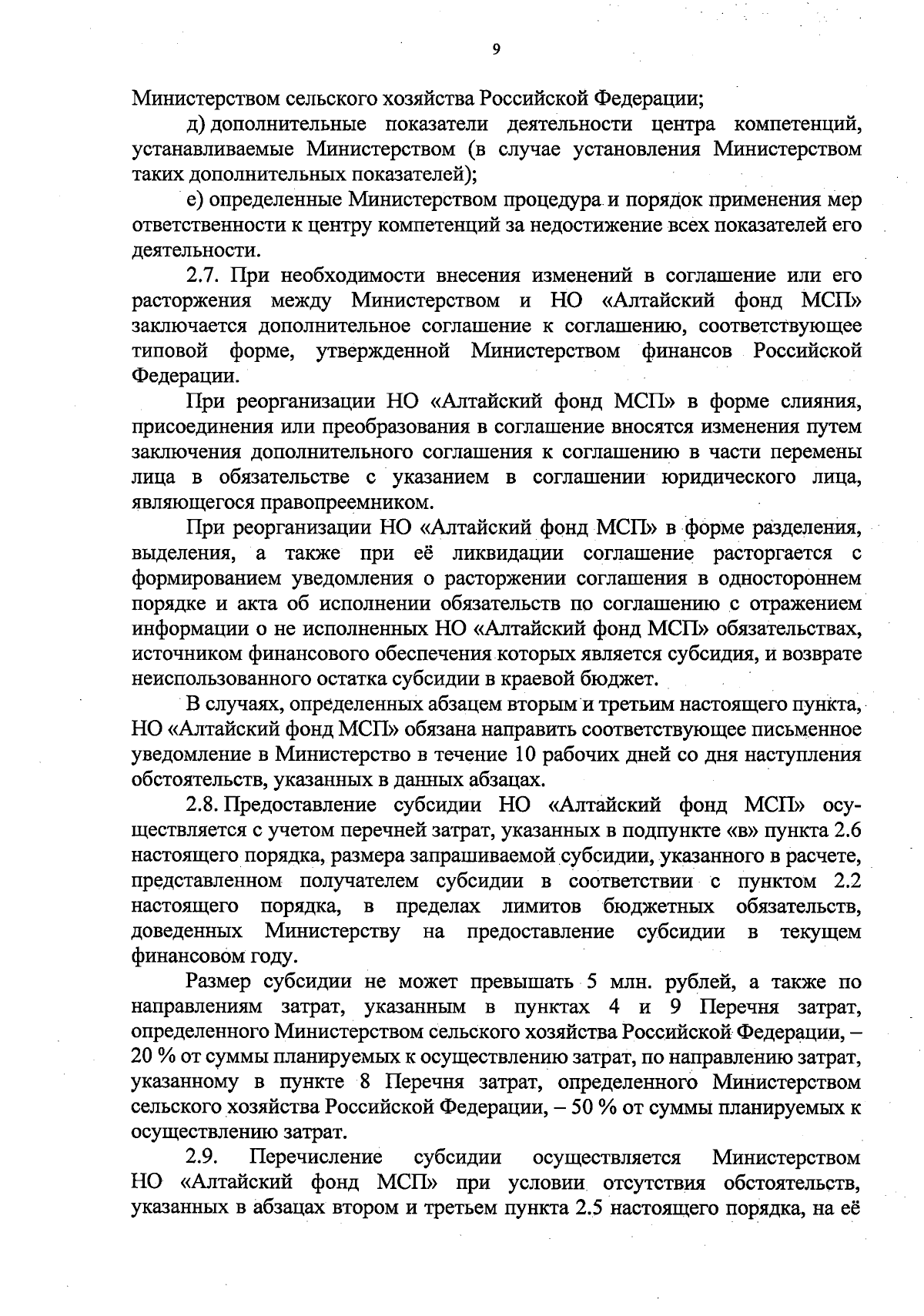 9

Министерством сельского хозяйства Российской Федерации;

д) дополнительные показатели деятельности центра компетенций, устанавливаемые Министерством (в случае установления Министерством таких дополнительных показателей);

е) определенные Министерством процедура и порядок применения мер ответственности к центру компетенций за недостижение всех показателей его деятельности.

2.7. При необходимости внесения изменений в соглашение или его расторжения между Министерством и НО «Алтайский фонд МСП» заключается дополнительное соглашение к соглашению, соответствующее типовой форме, утвержденной Министерством финансов Российской Федерации.

При реорганизации НО «Алтайский фонд МСП» в форме слияния, присоединения или преобразования в соглашение вносятся изменения путем заключения дополнительного соглашения к соглашению в части перемены лица в обязательстве с указанием в соглашении юридического лица, являющегося правопреемником.

При реорганизации НО «Алтайский фонд МСП» в форме разделения, выделения, а также при её ликвидации соглашение расторгается с формированием уведомления о расторжении соглашения в одностороннем порядке и акта об исполнении обязательств по соглашению с отражением информации о не исполненных НО «Алтайский фонд МСП» обязательствах, источником финансового обеспечения которых является субсидия, и возврате неиспользованного остатка субсидии в краевой бюджет.

В случаях, определенных абзацем вторым и третьим настоящего пункта, НО «Алтайский фонд МСП» обязана направить соответствующее письменное уведомление в Министерство в течение 10 рабочих дней со дня наступления обстоятельств, указанных в данных абзацах.

2.8. Предоставление субсидии НО «Алтайский фонд МСП» осуществляется с учетом перечней затрат, указанных в подпункте «в» пункта 2.6 настоящего порядка, размера запрашиваемой субсидии, указанного в расчете, представленном получателем субсидии в соответствии с пунктом 2.2 настоящего порядка, в пределах лимитов бюджетных обязательств, доведенных Министерству на предоставление субсидии в текущем финансовом году.

Размер субсидии не может превышать 5 млн. рублей, а также по направлениям затрат, указанным в пунктах 4 и 9 Перечня затрат, определенного Министерством сельского хозяйства Российской Федерации, – 20 % от суммы планируемых к осуществлению затрат, по направлению затрат, указанному в пункте 8 Перечня затрат, определенного Министерством сельского хозяйства Российской Федерации, – 50 % от суммы планируемых к осуществлению затрат.

2.9. Перечисление субсидии осуществляется Министерством НО «Алтайский фонд МСП» при условии отсутствия обстоятельств, указанных в абзацах втором и третьем пункта 2.5 настоящего порядка, на её